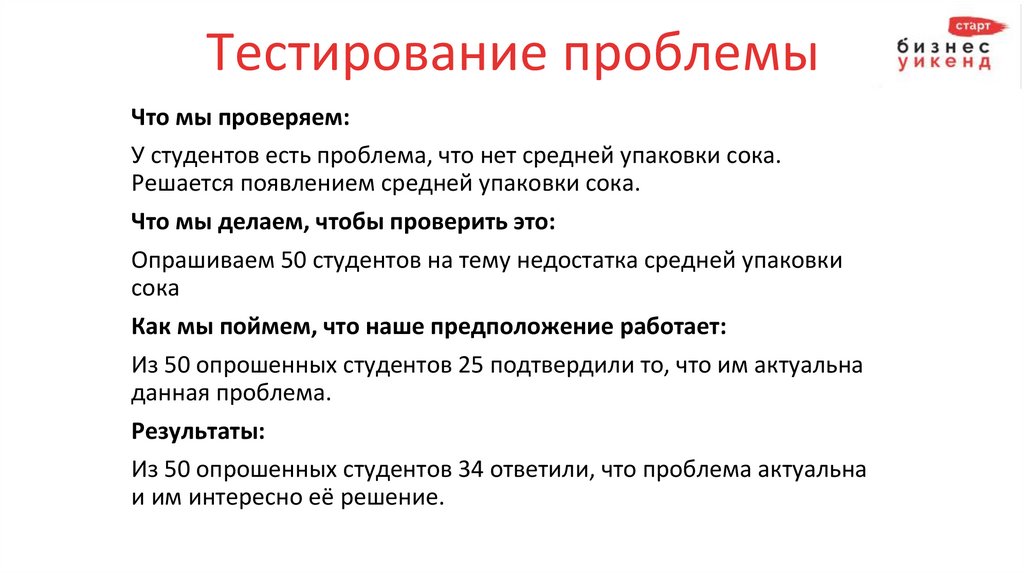 Тестирование проблемы

старт
бизнес
уикенд

Что мы проверяем:

У студентов есть проблема, что нет средней упаковки сока. Решается появлением средней упаковки сока.

Что мы делаем, чтобы проверить это:

Опрашиваем 50 студентов на тему недостатка средней упаковки сока

Как мы поймем, что наше предположение работает:

Из 50 опрошенных студентов 25 подтвердили то, что им актуальна данная проблема.

Результаты:

Из 50 опрошенных студентов 34 ответили, что проблема актуальна и им интересно её решение.